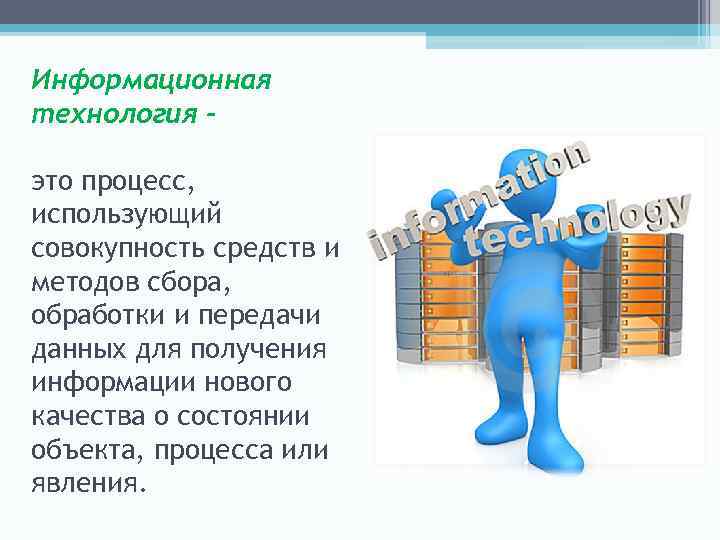 Информационная технология –

это процесс, использующий совокупность средств и методов сбора, обработки и передачи данных для получения информации нового качества о состоянии объекта, процесса или явления.

information technology